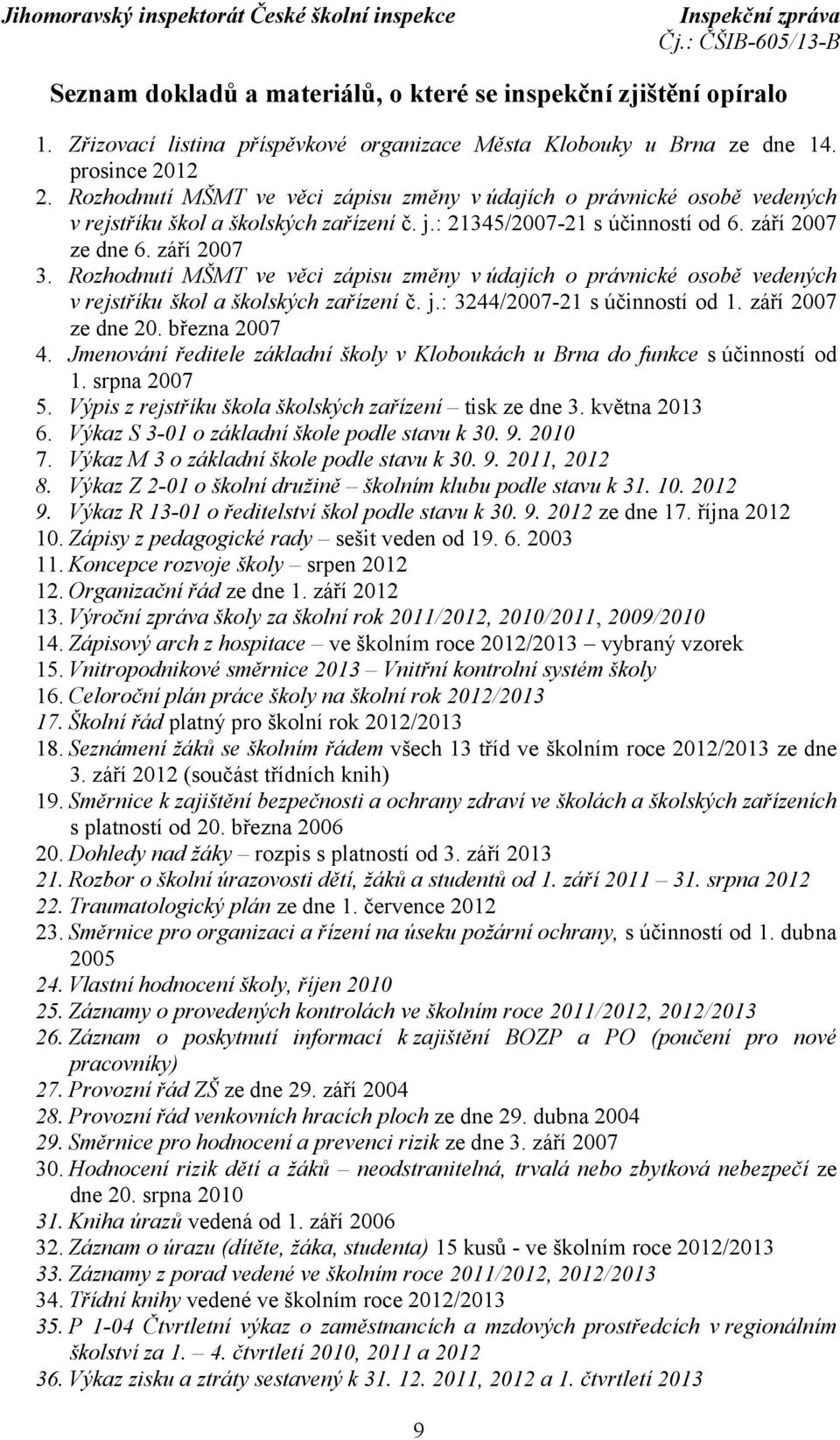 Jihomoravský inspektorát České školní inspekce
Inspekční zpráva
Čj.: ČŠIB-605/13-B

Seznam dokladů a materiálů, o které se inspekční zjištění opíralo

1. Zřizovací listina příspěvkové organizace Města Klobouky u Brna ze dne 14. prosince 2012
2. Rozhodnutí MŠMT ve věci zápisu změny v údajích o právnické osobě vedených v rejstříku škol a školských zařízení č. j.: 21345/2007-21 s účinností od 6. září 2007 ze dne 6. září 2007
3. Rozhodnutí MŠMT ve věci zápisu změny v údajích o právnické osobě vedených v rejstříku škol a školských zařízení č. j.: 3244/2007-21 s účinností od 1. září 2007 ze dne 20. března 2007
4. Jmenování ředitele základní školy v Kloboukách u Brna do funkce s účinností od 1. srpna 2007
5. Výpis z rejstříku škola školských zařízení – tisk ze dne 3. května 2013
6. Výkaz S 3-01 o základní škole podle stavu k 30. 9. 2010
7. Výkaz M 3 o základní škole podle stavu k 30. 9. 2011, 2012
8. Výkaz Z 2-01 o školní družině – školním klubu podle stavu k 31. 10. 2012
9. Výkaz R 13-01 o ředitelství škol podle stavu k 30. 9. 2012 ze dne 17. října 2012
10. Zápisy z pedagogické rady – sešit veden od 19. 6. 2003
11. Koncepce rozvoje školy – srpen 2012
12. Organizační řád ze dne 1. září 2012
13. Výroční zpráva školy za školní rok 2011/2012, 2010/2011, 2009/2010
14. Zápisový arch z hospitace – ve školním roce 2012/2013 – vybraný vzorek
15. Vnitropodnikové směrnice 2013 – Vnitřní kontrolní systém školy
16. Celoroční plán práce školy na školní rok 2012/2013
17. Školní řád platný pro školní rok 2012/2013
18. Seznámení žáků se školním řádem všech 13 tříd ve školním roce 2012/2013 ze dne 3. září 2012 (součást třídních knih)
19. Směrnice k zajištění bezpečnosti a ochrany zdraví ve školách a školských zařízeních s platností od 20. března 2006
20. Dohledy nad žáky – rozpis s platností od 3. září 2013
21. Rozbor o školní úrazovosti dětí, žáků a studentů od 1. září 2011 – 31. srpna 2012
22. Traumatologický plán ze dne 1. července 2012
23. Směrnice pro organizaci a řízení na úseku požární ochrany, s účinností od 1. dubna 2005
24. Vlastní hodnocení školy, říjen 2010
25. Záznamy o provedených kontrolách ve školním roce 2011/2012, 2012/2013
26. Záznam o poskytnutí informací k zajištění BOZP a PO (poučení pro nové pracovníky)
27. Provozní řád ZŠ ze dne 29. září 2004
28. Provozní řád venkovních hracích ploch ze dne 29. dubna 2004
29. Směrnice pro hodnocení a prevenci rizik ze dne 3. září 2007
30. Hodnocení rizik dětí a žáků – neodstranitelná, trvalá nebo zbytková nebezpečí ze dne 20. srpna 2010
31. Kniha úrazů vedená od 1. září 2006
32. Záznam o úrazu (dítěte, žáka, studenta) 15 kusů - ve školním roce 2012/2013
33. Záznamy z porad vedené ve školním roce 2011/2012, 2012/2013
34. Třídní knihy vedené ve školním roce 2012/2013
35. P 1-04 Čtvrtletní výkaz o zaměstnancích a mzdových prostředcích v regionálním školství za 1. – 4. čtvrtletí 2010, 2011 a 2012
36. Výkaz zisku a ztráty sestavený k 31. 12. 2011, 2012 a 1. čtvrtletí 2013

9